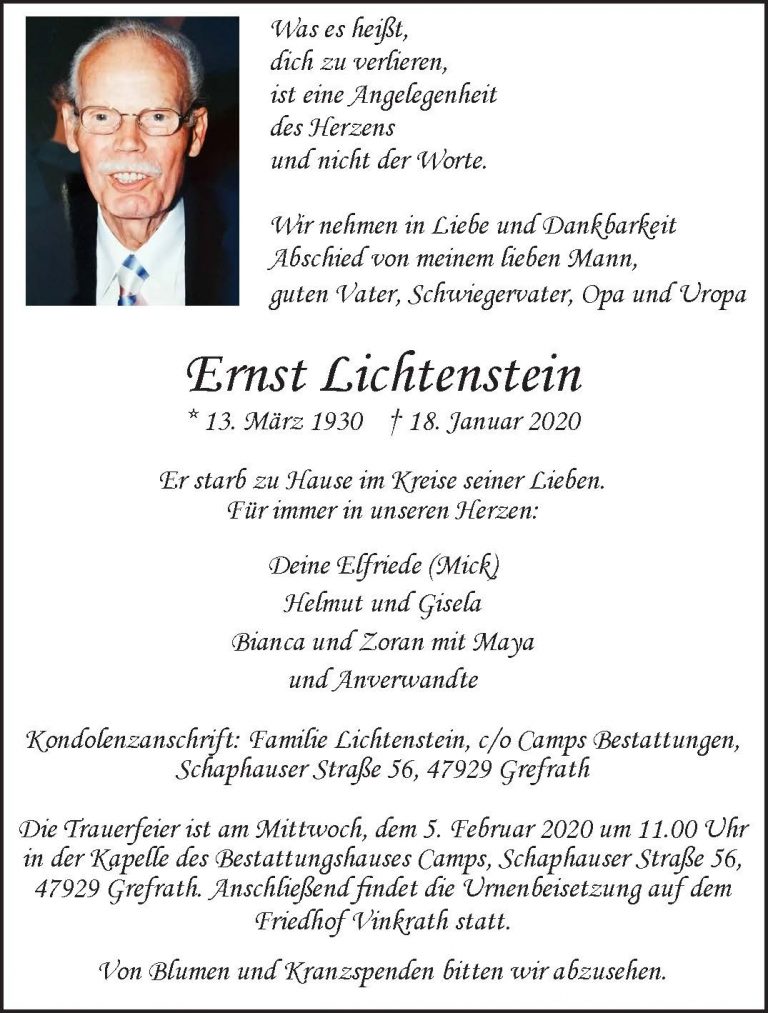 Was es heißt,
dich zu verlieren,
ist eine Angelegenheit
des Herzens
und nicht der Worte.

Wir nehmen in Liebe und Dankbarkeit
Abschied von meinem lieben Mann,
guten Vater, Schwiegervater, Opa und Uropa

Ernst Lichtenstein

* 13. März 1930 † 18. Januar 2020

Er starb zu Hause im Kreise seiner Lieben.
Für immer in unseren Herzen:

Deine Elfriede (Mick)
Helmut und Gisela
Bianca und Zoran mit Maya
und Anverwandte

Kondolenzanschrift: Familie Lichtenstein, c/o Camps Bestattungen, Schaphauser Straße 56, 47929 Grefrath

Die Trauerfeier ist am Mittwoch, dem 5. Februar 2020 um 11.00 Uhr in der Kapelle des Bestattungshauses Camps, Schaphauser Straße 56, 47929 Grefrath. Anschließend findet die Urnenbeisetzung auf dem Friedhof Vinkrath statt.

Von Blumen und Kranzspenden bitten wir abzusehen.